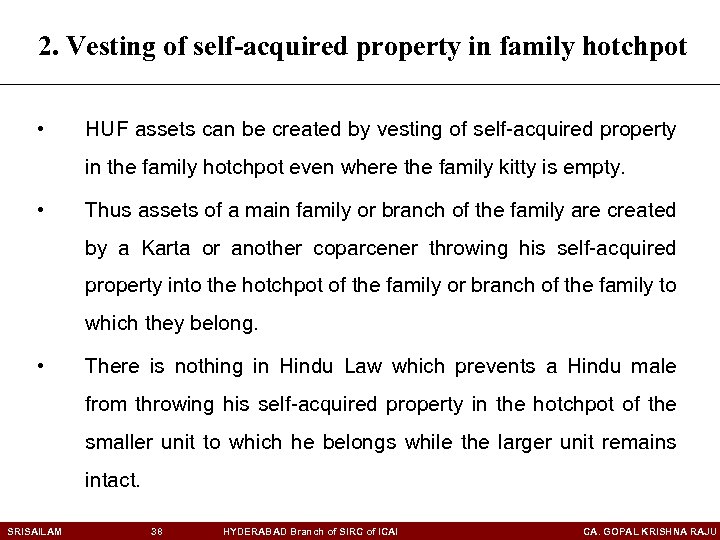 2. Vesting of self-acquired property in family hotchpot

• HUF assets can be created by vesting of self-acquired property in the family hotchpot even where the family kitty is empty.

• Thus assets of a main family or branch of the family are created by a Karta or another coparcener throwing his self-acquired property into the hotchpot of the family or branch of the family to which they belong.

• There is nothing in Hindu Law which prevents a Hindu male from throwing his self-acquired property in the hotchpot of the smaller unit to which he belongs while the larger unit remains intact.

SRISAILAM 38 HYDERABAD Branch of SIRC of ICAI CA. GOPAL KRISHNA RAJU